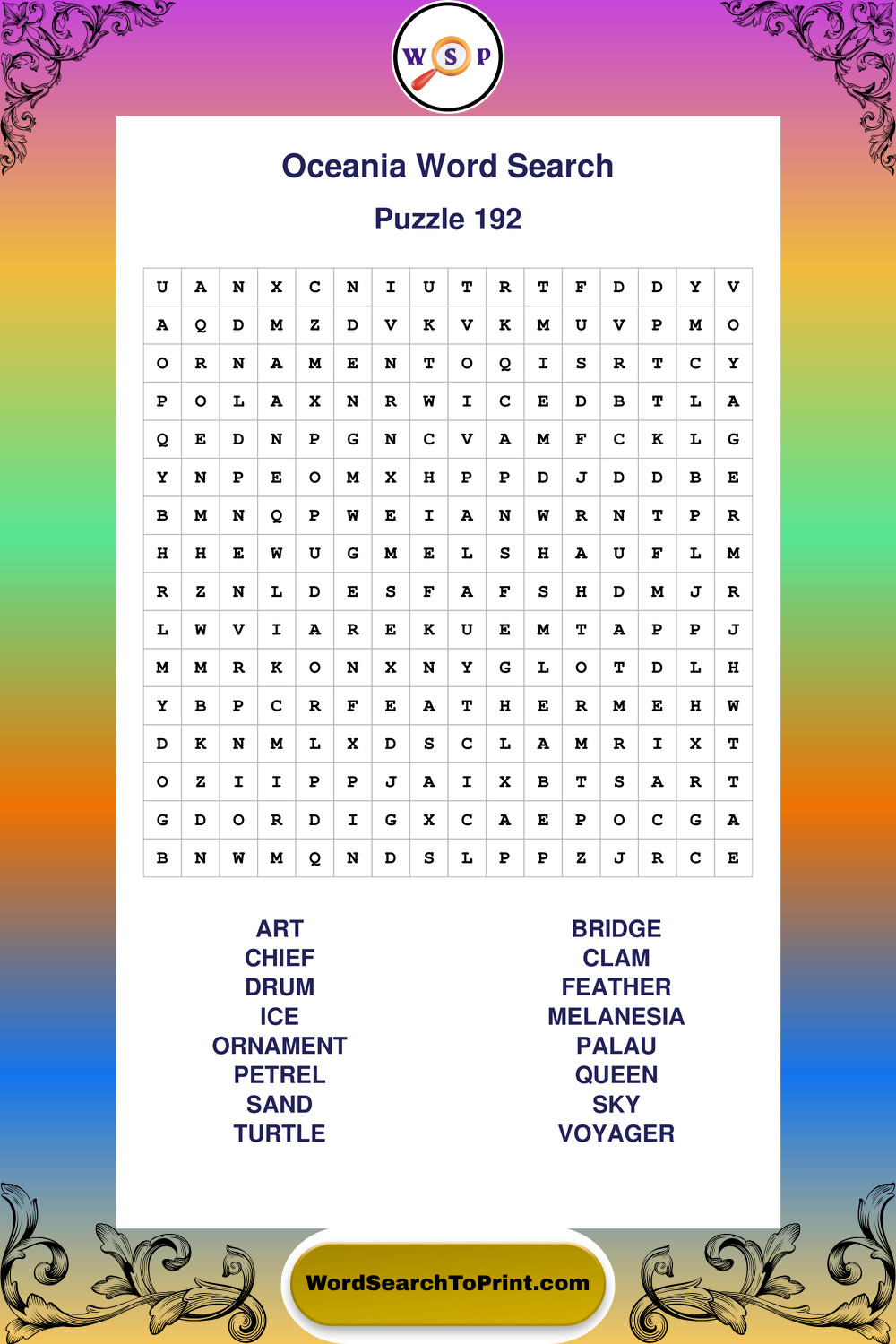 W S P

Oceania Word Search

Puzzle 192

| U | A | N | X | C | N | I | U | T | R | T | F | D | D | Y | V |
|---|---|---|---|---|---|---|---|---|---|---|---|---|---|---|---|
| A | Q | D | M | Z | D | V | K | V | K | M | U | V | P | M | O |
| O | R | N | A | M | E | N | T | O | Q | I | S | R | T | C | Y |
| P | O | L | A | X | N | R | W | I | C | E | D | B | T | L | A |
| Q | E | D | N | P | G | N | C | V | A | M | F | C | K | L | G |
| Y | N | P | E | O | M | X | H | P | P | D | J | D | D | B | E |
| B | M | N | Q | P | W | E | I | A | N | W | R | N | T | P | R |
| H | H | E | W | U | G | M | E | L | S | H | A | U | F | L | M |
| R | Z | N | L | D | E | S | F | A | F | S | H | D | M | J | R |
| L | W | V | I | A | R | E | K | U | E | M | T | A | P | P | J |
| M | M | R | K | O | N | X | N | Y | G | L | O | T | D | L | H |
| Y | B | P | C | R | F | E | A | T | H | E | R | M | E | H | W |
| D | K | N | M | L | X | D | S | C | L | A | M | R | I | X | T |
| O | Z | I | I | P | P | J | A | I | X | B | T | S | A | R | T |
| G | D | O | R | D | I | G | X | C | A | E | P | O | C | G | A |
| B | N | W | M | Q | N | D | S | L | P | P | Z | J | R | C | E |

ART
CHIEF
DRUM
ICE
ORNAMENT
PETREL
SAND
TURTLE

BRIDGE
CLAM
FEATHER
MELANESIA
PALAU
QUEEN
SKY
VOYAGER

WordSearchToPrint.com